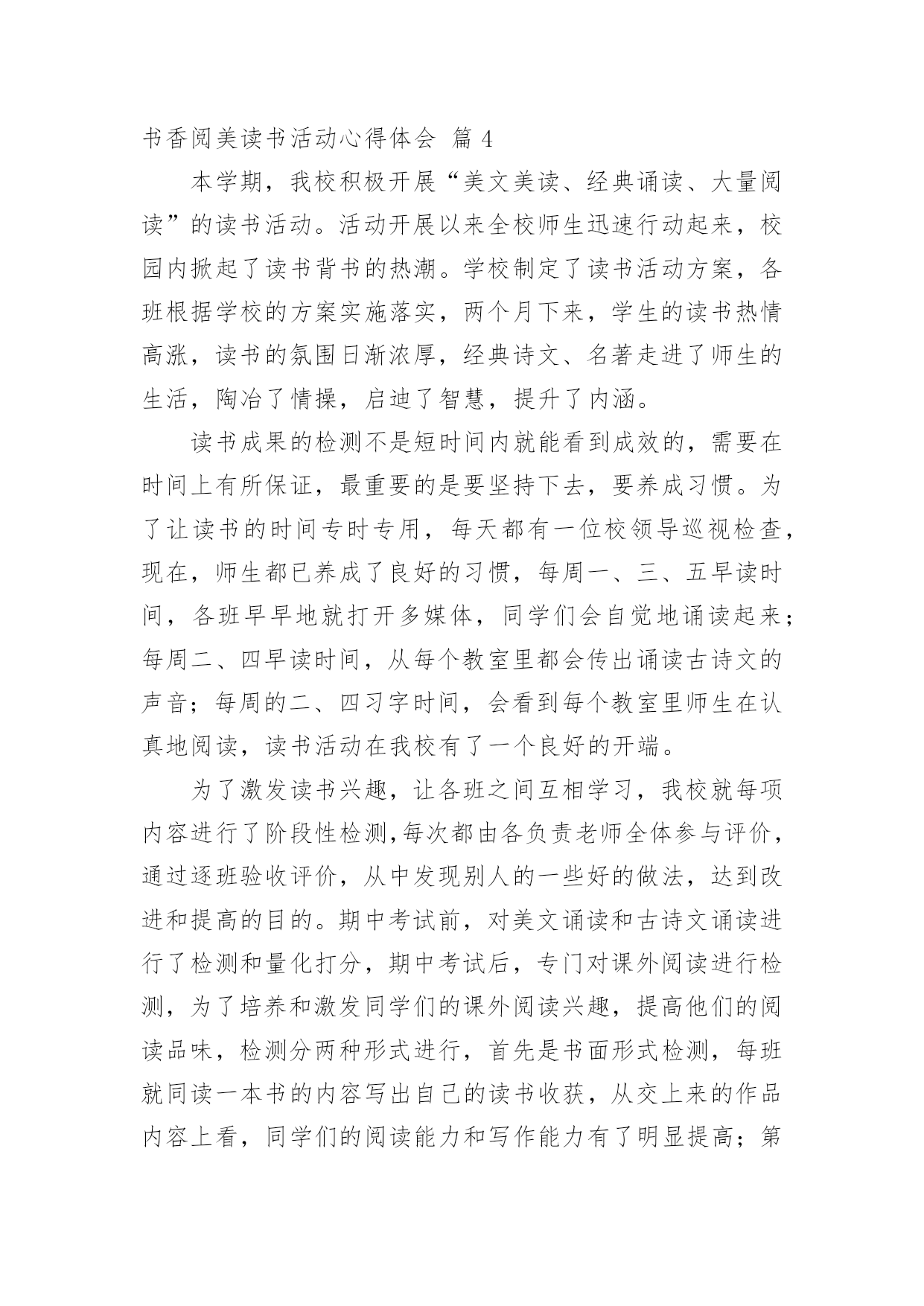 书香阅美读书活动心得体会 篇 4

本学期，我校积极开展“美文美读、经典诵读、大量阅读”的读书活动。活动开展以来全校师生迅速行动起来，校园内掀起了读书背书的热潮。学校制定了读书活动方案，各班根据学校的方案实施落实，两个月下来，学生的读书热情高涨，读书的氛围日渐浓厚，经典诗文、名著走进了师生的生活，陶冶了情操，启迪了智慧，提升了内涵。

读书成果的检测不是短时间内就能看到成效的，需要在时间上有所保证，最重要的是要坚持下去，要养成习惯。为了让读书的时间专时专用，每天都有一位校领导巡视检查，现在，师生都已养成了良好的习惯，每周一、三、五早读时间，各班早早地就打开多媒体，同学们会自觉地诵读起来；每周二、四早读时间，从每个教室里都会传出诵读古诗文的声音；每周的二、四习字时间，会看到每个教室里师生在认真地阅读，读书活动在我校有了一个良好的开端。

为了激发读书兴趣，让各班之间互相学习，我校就每项内容进行了阶段性检测,每次都由各负责老师全体参与评价，通过逐班验收评价，从中发现别人的一些好的做法，达到改进和提高的目的。期中考试前，对美文诵读和古诗文诵读进行了检测和量化打分，期中考试后，专门对课外阅读进行检测，为了培养和激发同学们的课外阅读兴趣，提高他们的阅读品味，检测分两种形式进行，首先是书面形式检测，每班就同读一本书的内容写出自己的读书收获，从交上来的作品内容上看，同学们的阅读能力和写作能力有了明显提高；第